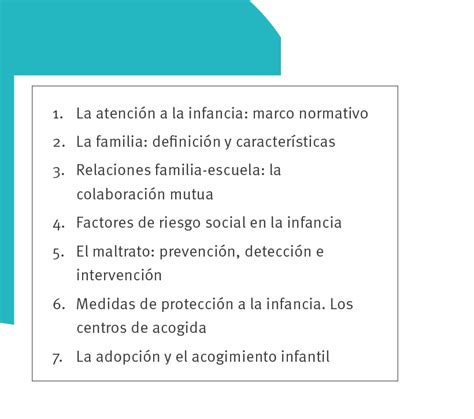 1. La atención a la infancia: marco normativo
2. La familia: definición y características
3. Relaciones familia-escuela: la colaboración mutua
4. Factores de riesgo social en la infancia
5. El maltrato: prevención, detección e intervención
6. Medidas de protección a la infancia. Los centros de acogida
7. La adopción y el acogimiento infantil